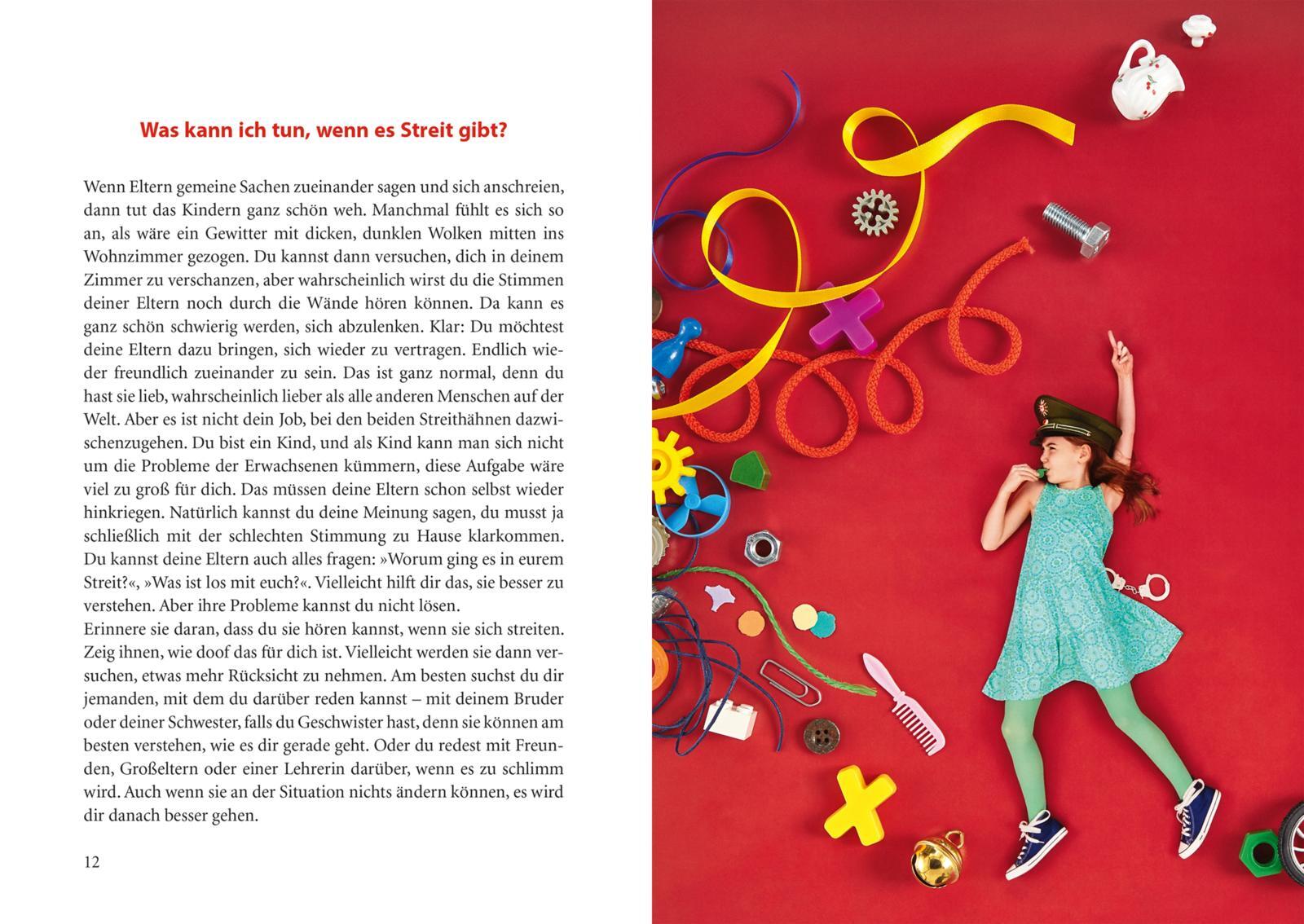 Was kann ich tun, wenn es Streit gibt?

Wenn Eltern gemeine Sachen zueinander sagen und sich anschreien, dann tut das Kindern ganz schön weh. Manchmal fühlt es sich so an, als wäre ein Gewitter mit dicken, dunklen Wolken mitten ins Wohnzimmer gezogen. Du kannst dann versuchen, dich in deinem Zimmer zu verschanzen, aber wahrscheinlich wirst du die Stimmen deiner Eltern noch durch die Wände hören können. Da kann es ganz schön schwierig werden, sich abzulenken. Klar: Du möchtest deine Eltern dazu bringen, sich wieder zu vertragen. Endlich wieder freundlich zueinander zu sein. Das ist ganz normal, denn du hast sie lieb, wahrscheinlich lieber als alle anderen Menschen auf der Welt. Aber es ist nicht dein Job, bei den beiden Streithähnen dazwischenzugehen. Du bist ein Kind, und als Kind kann man sich nicht um die Probleme der Erwachsenen kümmern, diese Aufgabe wäre viel zu groß für dich. Das müssen deine Eltern schon selbst wieder hinkriegen. Natürlich kannst du deine Meinung sagen, du musst ja schließlich mit der schlechten Stimmung zu Hause klarkommen. Du kannst deine Eltern auch alles fragen: »Worum ging es in eurem Streit?«, »Was ist los mit euch?«. Vielleicht hilft dir das, sie besser zu verstehen. Aber ihre Probleme kannst du nicht lösen.
Erinnere sie daran, dass du sie hören kannst, wenn sie sich streiten. Zeig ihnen, wie doof das für dich ist. Vielleicht werden sie dann versuchen, etwas mehr Rücksicht zu nehmen. Am besten suchst du dir jemanden, mit dem du darüber reden kannst – mit deinem Bruder oder deiner Schwester, falls du Geschwister hast, denn sie können am besten verstehen, wie es dir gerade geht. Oder du redest mit Freunden, Großeltern oder einer Lehrerin darüber, wenn es zu schlimm wird. Auch wenn sie an der Situation nichts ändern können, es wird dir danach besser gehen.

12